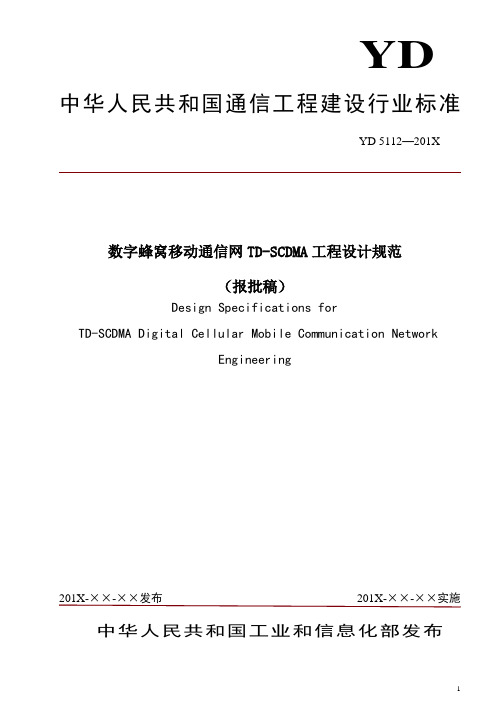 YD

中华人民共和国通信工程建设行业标准

YD 5112—201X

数字蜂窝移动通信网 TD-SCDMA 工程设计规范

（报批稿）

Design Specifications for TD-SCDMA Digital Cellular Mobile Communication Network Engineering

201X-××-××发布

201X-××-××实施

中华人民共和国工业和信息化部发布

1